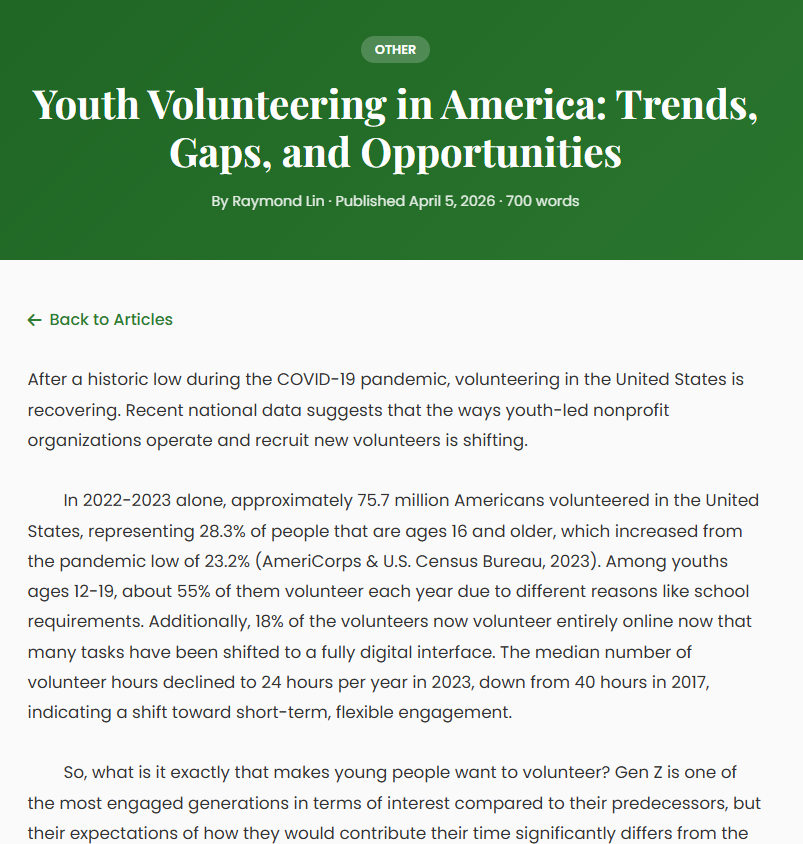 OTHER

Youth Volunteering in America: Trends, Gaps, and Opportunities

By Raymond Lin · Published April 5, 2026 · 700 words

← Back to Articles

After a historic low during the COVID-19 pandemic, volunteering in the United States is recovering. Recent national data suggests that the ways youth-led nonprofit organizations operate and recruit new volunteers is shifting.

In 2022-2023 alone, approximately 75.7 million Americans volunteered in the United States, representing 28.3% of people that are ages 16 and older, which increased from the pandemic low of 23.2% (AmeriCorps & U.S. Census Bureau, 2023). Among youths ages 12-19, about 55% of them volunteer each year due to different reasons like school requirements. Additionally, 18% of the volunteers now volunteer entirely online now that many tasks have been shifted to a fully digital interface. The median number of volunteer hours declined to 24 hours per year in 2023, down from 40 hours in 2017, indicating a shift toward short-term, flexible engagement.

So, what is it exactly that makes young people want to volunteer? Gen Z is one of the most engaged generations in terms of interest compared to their predecessors, but their expectations of how they would contribute their time significantly differs from the